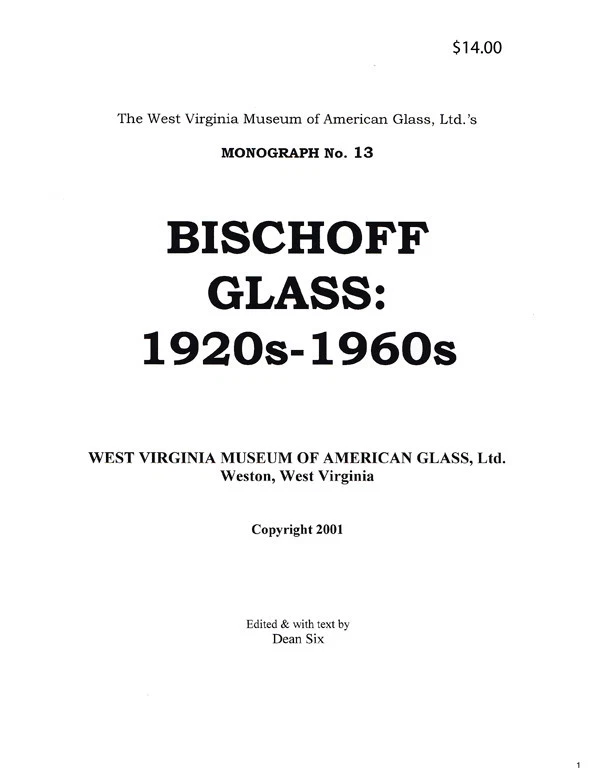 $14.00

The West Virginia Museum of American Glass, Ltd.'s

MONOGRAPH No. 13

BISCHOFF GLASS: 1920s-1960s

WEST VIRGINIA MUSEUM OF AMERICAN GLASS, Ltd.
Weston, West Virginia

Copyright 2001

Edited & with text by
Dean Six

1